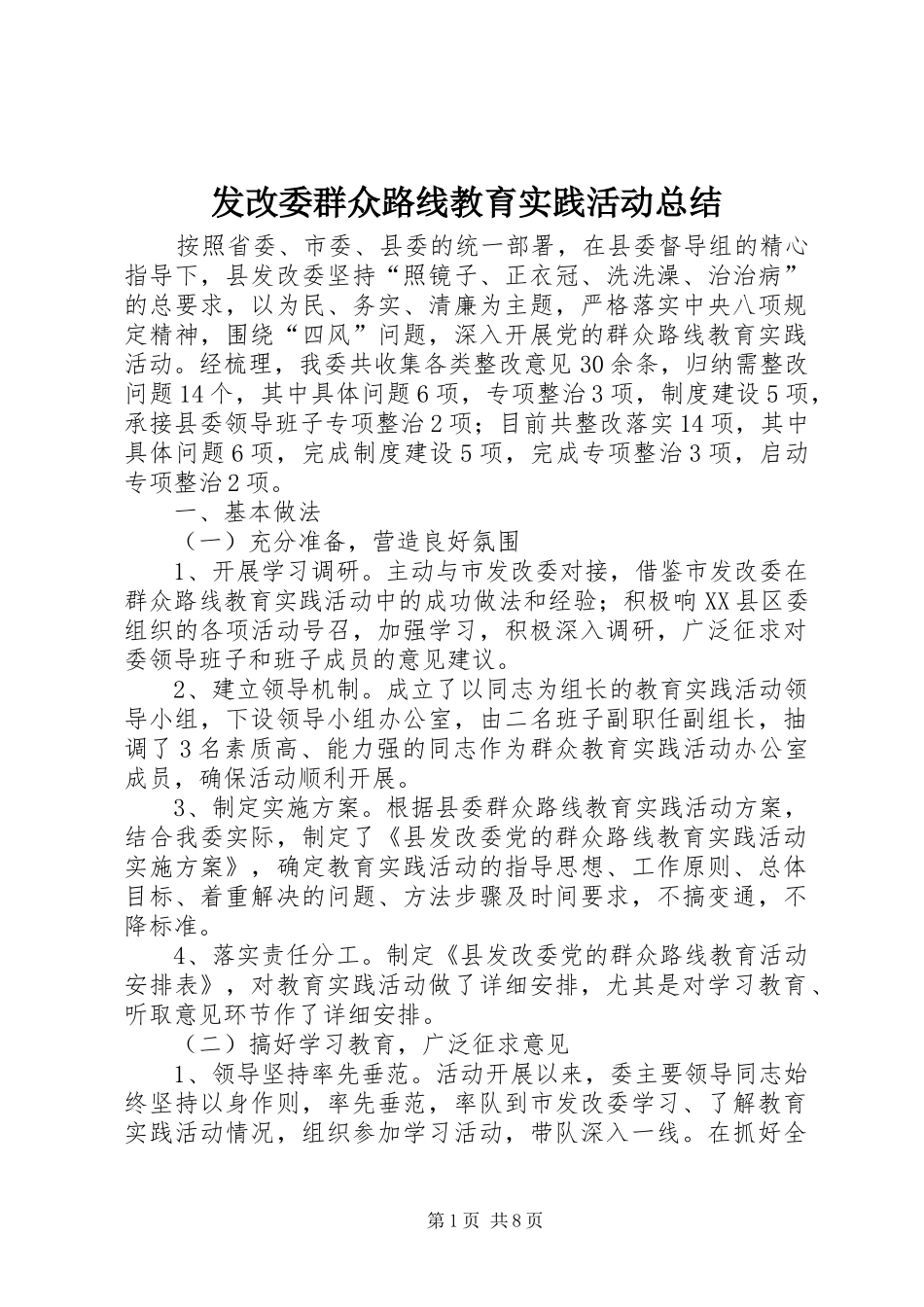 发改委群众路线教育实践活动总结

按照省委、市委、县委的统一部署，在县委督导组的精心指导下，县发改委坚持“照镜子、正衣冠、洗洗澡、治治病”的总要求，以为民、务实、清廉为主题，严格落实中央八项规定精神，围绕“四风”问题，深入开展党的群众路线教育实践活动。经梳理，我委共收集各类整改意见30余条，归纳需整改问题14个，其中具体问题6项，专项整治3项，制度建设5项，承接县委领导班子专项整治2项；目前共整改落实14项，其中具体问题6项，完成制度建设5项，完成专项整治3项，启动专项整治2项。

一、基本做法

（一）充分准备，营造良好氛围

1、开展学习调研。主动与市发改委对接，借鉴市发改委在群众路线教育实践活动中的成功做法和经验；积极响XX县区委组织的各项活动号召，加强学习，积极深入调研，广泛征求对委领导班子和班子成员的意见建议。

2、建立领导机制。成立了以同志为组长的教育实践活动领导小组，下设领导小组办公室，由二名班子副职任副组长，抽调了3名素质高、能力强的同志作为群众教育实践活动办公室成员，确保活动顺利开展。

3、制定实施方案。根据县委群众路线教育实践活动方案，结合我委实际，制定了《县发改委党的群众路线教育实践活动实施方案》，确定教育实践活动的指导思想、工作原则、总体目标、着重解决的问题、方法步骤及时间要求，不搞变通，不降标准。

4、落实责任分工。制定《县发改委党的群众路线教育活动安排表》，对教育实践活动做了详细安排，尤其是对学习教育、听取意见环节作了详细安排。

（二）搞好学习教育，广泛征求意见

1、领导坚持率先垂范。活动开展以来，委主要领导同志始终坚持以身作则，率先垂范，率队到市发改委学习、了解教育实践活动情况，组织参加学习活动，带队深入一线。在抓好全

第1页 共8页